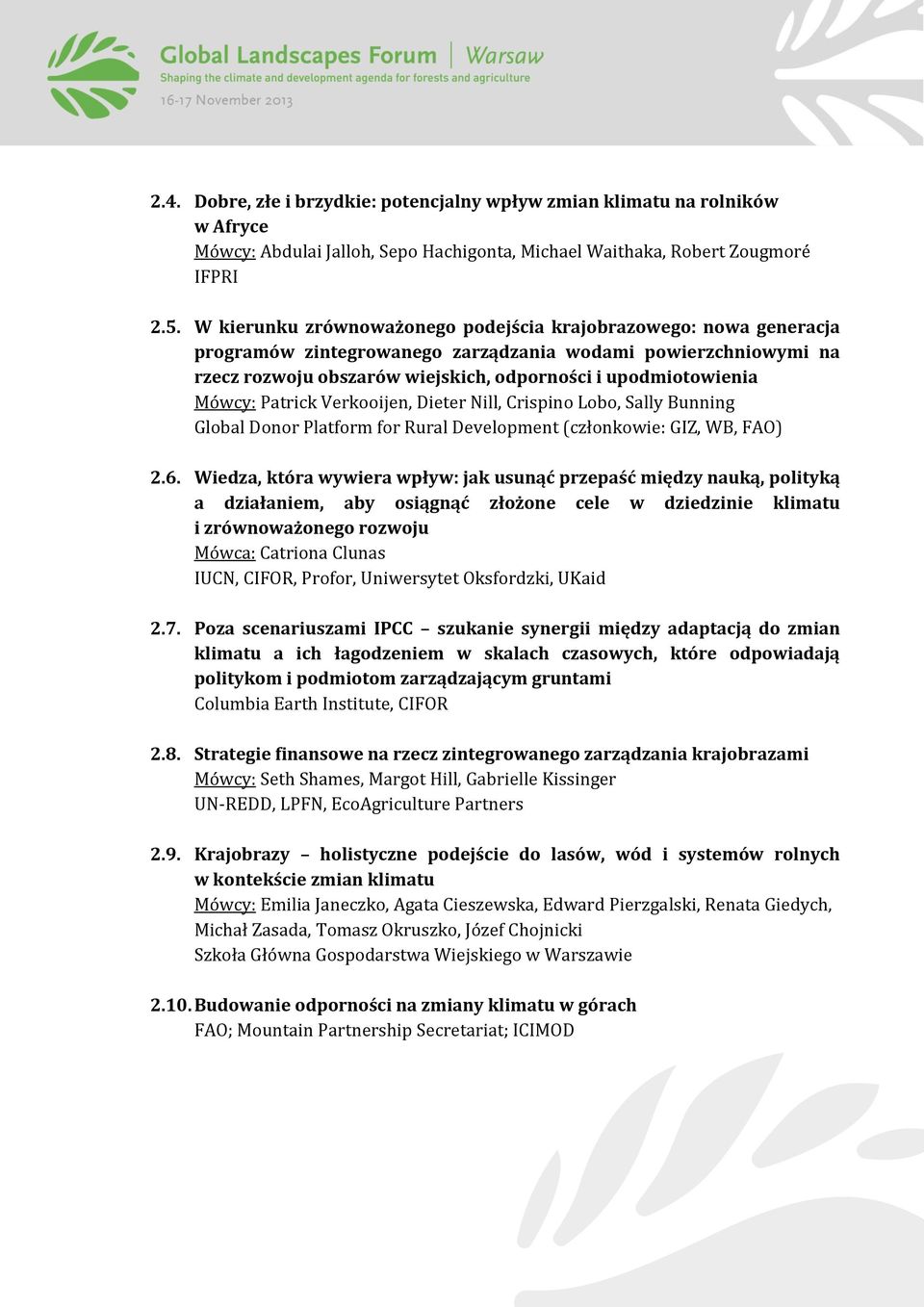 Global Landscapes Forum | Warsaw
Shaping the climate and development agenda for forests and agriculture
16-17 November 2013

2.4. Dobre, złe i brzydkie: potencjalny wpływ zmian klimatu na rolników w Afryce
Mówcy: Abdulai Jalloh, Sepo Hachigonta, Michael Waithaka, Robert Zougmoré
IFPRI

2.5. W kierunku zrównoważonego podejścia krajobrazowego: nowa generacja programów zintegrowanego zarządzania wodami powierzchniowymi na rzecz rozwoju obszarów wiejskich, odporności i upodmiotowienia
Mówcy: Patrick Verkooijen, Dieter Nill, Crispino Lobo, Sally Bunning
Global Donor Platform for Rural Development (członkowie: GIZ, WB, FAO)

2.6. Wiedza, która wywiera wpływ: jak usunąć przepaść między nauką, polityką a działaniem, aby osiągnąć złożone cele w dziedzinie klimatu i zrównoważonego rozwoju
Mówca: Catriona Clunas
IUCN, CIFOR, Profor, Uniwersytet Oksfordzki, UKaid

2.7. Poza scenariuszami IPCC – szukanie synergii między adaptacją do zmian klimatu a ich łagodzeniem w skalach czasowych, które odpowiadają politykom i podmiotom zarządzającym gruntami
Columbia Earth Institute, CIFOR

2.8. Strategie finansowe na rzecz zintegrowanego zarządzania krajobrazami
Mówcy: Seth Shames, Margot Hill, Gabrielle Kissinger
UN-REDD, LPFN, EcoAgriculture Partners

2.9. Krajobrazy – holistyczne podejście do lasów, wód i systemów rolnych w kontekście zmian klimatu
Mówcy: Emilia Janeczko, Agata Cieszewska, Edward Pierzgalski, Renata Giedych, Michał Zasada, Tomasz Okruszko, Józef Chojnicki
Szkoła Główna Gospodarstwa Wiejskiego w Warszawie

2.10. Budowanie odporności na zmiany klimatu w górach
FAO; Mountain Partnership Secretariat; ICIMOD